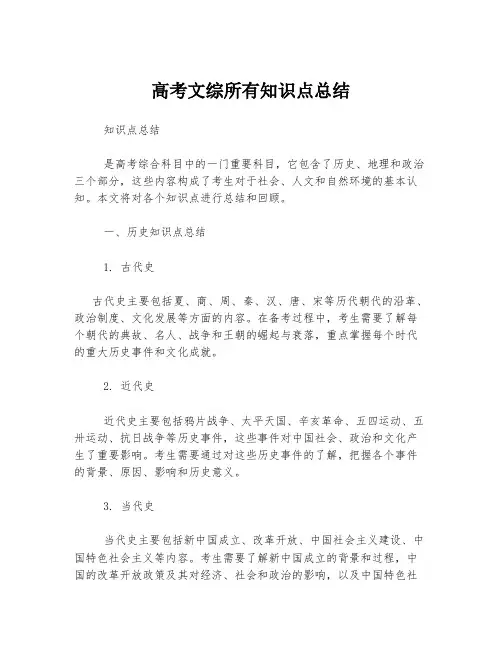 高考文综所有知识点总结

知识点总结

是高考综合科目中的一门重要科目，它包含了历史、地理和政治三个部分，这些内容构成了考生对于社会、人文和自然环境的基本认知。本文将对各个知识点进行总结和回顾。

一、历史知识点总结

1. 古代史

古代史主要包括夏、商、周、秦、汉、唐、宋等历代朝代的沿革、政治制度、文化发展等方面的内容。在备考过程中，考生需要了解每个朝代的典故、名人、战争和王朝的崛起与衰落，重点掌握每个时代的重大历史事件和文化成就。

2. 近代史

近代史主要包括鸦片战争、太平天国、辛亥革命、五四运动、五卅运动、抗日战争等历史事件，这些事件对中国社会、政治和文化产生了重要影响。考生需要通过对这些历史事件的了解，把握各个事件的背景、原因、影响和历史意义。

3. 当代史

当代史主要包括新中国成立、改革开放、中国社会主义建设、中国特色社会主义等内容。考生需要了解新中国成立的背景和过程，中国的改革开放政策及其对经济、社会和政治的影响，以及中国特色社